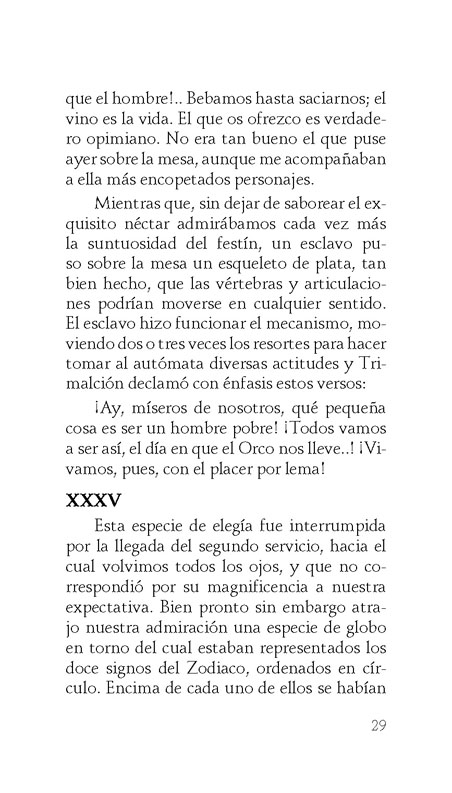 que el hombre!.. Bebamos hasta saciarnos; el vino es la vida. El que os ofrezco es verdadero opimiano. No era tan bueno el que puse ayer sobre la mesa, aunque me acompañaban a ella más encopetados personajes.

Mientras que, sin dejar de saborear el exquisito néctar admirábamos cada vez más la suntuosidad del festín, un esclavo puso sobre la mesa un esqueleto de plata, tan bien hecho, que las vértebras y articulaciones podrían moverse en cualquier sentido. El esclavo hizo funcionar el mecanismo, moviendo dos o tres veces los resortes para hacer tomar al autómata diversas actitudes y Trimalción declamó con énfasis estos versos:

¡Ay, míseros de nosotros, qué pequeña cosa es ser un hombre pobre! ¡Todos vamos a ser así, el día en que el Orco nos lleve..! ¡Vivamos, pues, con el placer por lema!

XXXV

Esta especie de elegía fue interrumpida por la llegada del segundo servicio, hacia el cual volvimos todos los ojos, y que no correspondió por su magnificencia a nuestra expectativa. Bien pronto sin embargo atrajo nuestra admiración una especie de globo en torno del cual estaban representados los doce signos del Zodiaco, ordenados en círculo. Encima de cada uno de ellos se habían

29